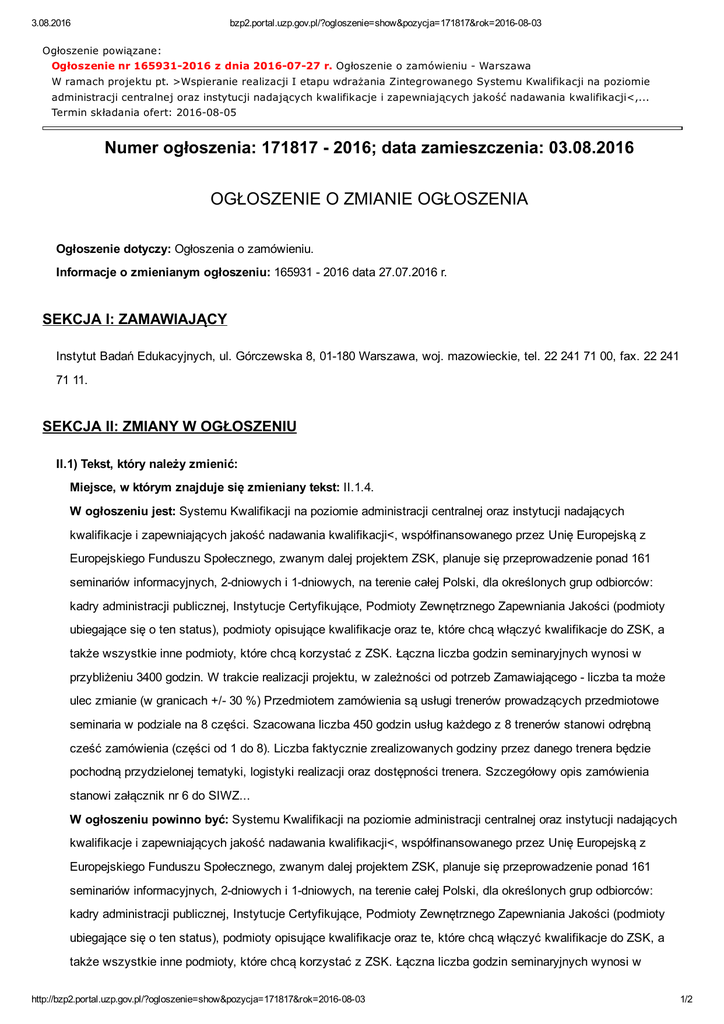 3.08.2016 bzp2.portal.uzp.gov.pl/?ogloszenie=show&pozycja=171817&rok=2016-08-03

Ogłoszenie powiązane:
Ogłoszenie nr 165931-2016 z dnia 2016-07-27 r. Ogłoszenie o zamówieniu - Warszawa
W ramach projektu pt. >Wspieranie realizacji I etapu wdrażania Zintegrowanego Systemu Kwalifikacji na poziomie administracji centralnej oraz instytucji nadających kwalifikacje i zapewniających jakość nadawania kwalifikacji<,...
Termin składania ofert: 2016-08-05

Numer ogłoszenia: 171817 - 2016; data zamieszczenia: 03.08.2016

OGŁOSZENIE O ZMIANIE OGŁOSZENIA

Ogłoszenie dotyczy: Ogłoszenia o zamówieniu.

Informacje o zmienianym ogłoszeniu: 165931 - 2016 data 27.07.2016 r.

SEKCJA I: ZAMAWIAJĄCY

Instytut Badań Edukacyjnych, ul. Górczewska 8, 01-180 Warszawa, woj. mazowieckie, tel. 22 241 71 00, fax. 22 241 71 11.

SEKCJA II: ZMIANY W OGŁOSZENIU

II.1) Tekst, który należy zmienić:

Miejsce, w którym znajduje się zmieniany tekst: II.1.4.

W ogłoszeniu jest: Systemu Kwalifikacji na poziomie administracji centralnej oraz instytucji nadających kwalifikacje i zapewniających jakość nadawania kwalifikacji<, współfinansowanego przez Unię Europejską z Europejskiego Funduszu Społecznego, zwanym dalej projektem ZSK, planuje się przeprowadzenie ponad 161 seminariów informacyjnych, 2-dniowych i 1-dniowych, na terenie całej Polski, dla określonych grup odbiorców: kadry administracji publicznej, Instytucje Certyfikujące, Podmioty Zewnętrznego Zapewniania Jakości (podmioty ubiegające się o ten status), podmioty opisujące kwalifikacje oraz te, które chcą włączyć kwalifikacje do ZSK, a także wszystkie inne podmioty, które chcą korzystać z ZSK. Łączna liczba godzin seminaryjnych wynosi w przybliżeniu 3400 godzin. W trakcie realizacji projektu, w zależności od potrzeb Zamawiającego - liczba ta może ulec zmianie (w granicach +/- 30 %) Przedmiotem zamówienia są usługi trenerów prowadzących przedmiotowe seminaria w podziale na 8 części. Szacowana liczba 450 godzin usług każdego z 8 trenerów stanowi odrębną cześć zamówienia (części od 1 do 8). Liczba faktycznie zrealizowanych godziny przez danego trenera będzie pochodną przydzielonej tematyki, logistyki realizacji oraz dostępności trenera. Szczegółowy opis zamówienia stanowi załącznik nr 6 do SIWZ...

W ogłoszeniu powinno być: Systemu Kwalifikacji na poziomie administracji centralnej oraz instytucji nadających kwalifikacje i zapewniających jakość nadawania kwalifikacji<, współfinansowanego przez Unię Europejską z Europejskiego Funduszu Społecznego, zwanym dalej projektem ZSK, planuje się przeprowadzenie ponad 161 seminariów informacyjnych, 2-dniowych i 1-dniowych, na terenie całej Polski, dla określonych grup odbiorców: kadry administracji publicznej, Instytucje Certyfikujące, Podmioty Zewnętrznego Zapewniania Jakości (podmioty ubiegające się o ten status), podmioty opisujące kwalifikacje oraz te, które chcą włączyć kwalifikacje do ZSK, a także wszystkie inne podmioty, które chcą korzystać z ZSK. Łączna liczba godzin seminaryjnych wynosi w

http://bzp2.portal.uzp.gov.pl/?ogloszenie=show&pozycja=171817&rok=2016-08-03 1/2